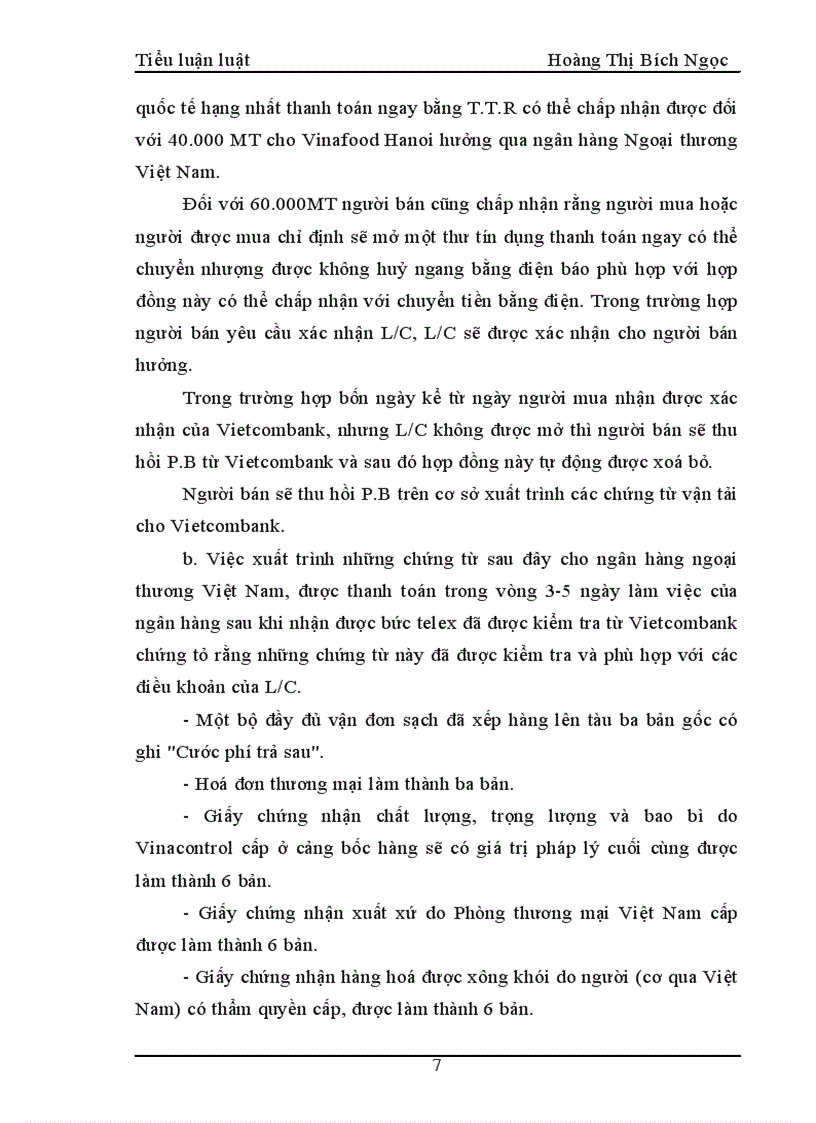 Tiểu luận luật Hoàng Thị Bích Ngọc

quốc tế hạng nhất thanh toán ngay bằng T.T.R có thể chấp nhận được đối với 40.000 MT cho Vinafood Hanoi hưởng qua ngân hàng Ngoại thương Việt Nam.

Đối với 60.000MT người bán cũng chấp nhận rằng người mua hoặc người được mua chỉ định sẽ mở một thư tín dụng thanh toán ngay có thể chuyển nhượng được không huỷ ngang bằng điện báo phù hợp với hợp đồng này có thể chấp nhận với chuyển tiền bằng điện. Trong trường hợp người bán yêu cầu xác nhận L/C, L/C sẽ được xác nhận cho người bán hưởng.

Trong trường hợp bốn ngày kể từ ngày người mua nhận được xác nhận của Vietcombank, nhưng L/C không được mở thì người bán sẽ thu hồi P.B từ Vietcombank và sau đó hợp đồng này tự động được xoá bỏ.

Người bán sẽ thu hồi P.B trên cơ sở xuất trình các chứng từ vận tải cho Vietcombank.

b. Việc xuất trình những chứng từ sau đây cho ngân hàng ngoại thương Việt Nam, được thanh toán trong vòng 3-5 ngày làm việc của ngân hàng sau khi nhận được bức telex đã được kiểm tra từ Vietcombank chứng tỏ rằng những chứng từ này đã được kiểm tra và phù hợp với các điều khoản của L/C.

- Một bộ đầy đủ vận đơn sạch đã xếp hàng lên tàu ba bản gốc có ghi "Cước phí trả sau".

- Hoá đơn thương mại làm thành ba bản.

- Giấy chứng nhận chất lượng, trọng lượng và bao bì do Vinacontrol cấp ở cảng bốc hàng sẽ có giá trị pháp lý cuối cùng được làm thành 6 bản.

- Giấy chứng nhận xuất xứ do Phòng thương mại Việt Nam cấp được làm thành 6 bản.

- Giấy chứng nhận hàng hoá được xông khói do người (cơ qua Việt Nam) có thẩm quyền cấp, được làm thành 6 bản.

7